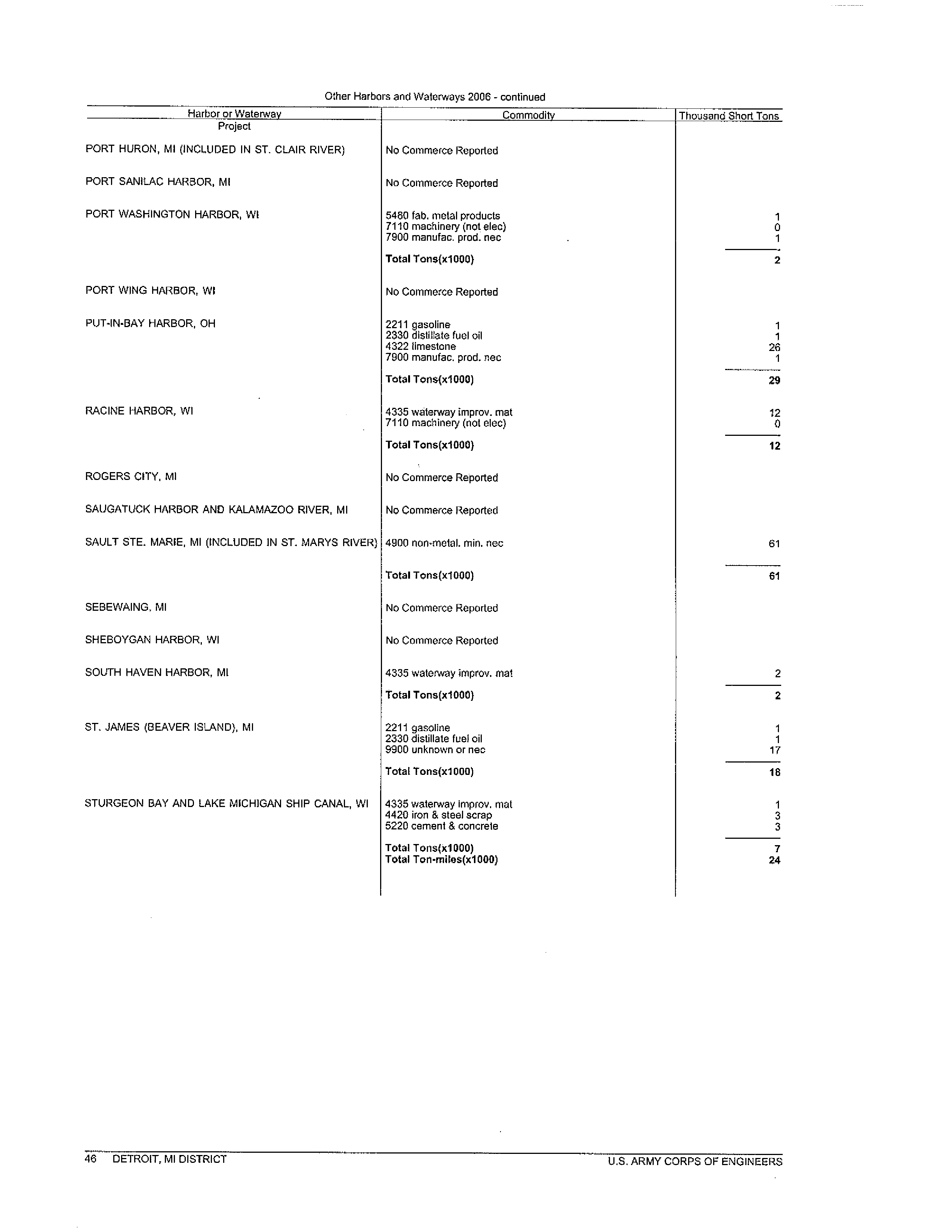 Other Harbors and Waterways 2006 - continued

| Harbor or Waterway Project | Commodity | Thousand Short Tons |
|---|---|---|
| PORT HURON, MI (INCLUDED IN ST. CLAIR RIVER) | No Commerce Reported | |
| PORT SANILAC HARBOR, MI | No Commerce Reported | |
| PORT WASHINGTON HARBOR, WI | 5480 fab. metal products | 1 |
| | 7110 machinery (not elec) | 0 |
| | 7900 manufac. prod. nec | 1 |
| | **Total Tons(x1000)** | **2** |
| PORT WING HARBOR, WI | No Commerce Reported | |
| PUT-IN-BAY HARBOR, OH | 2211 gasoline | 1 |
| | 2330 distillate fuel oil | 1 |
| | 4322 limestone | 26 |
| | 7900 manufac. prod. nec | 1 |
| | **Total Tons(x1000)** | **29** |
| RACINE HARBOR, WI | 4335 waterway improv. mat | 12 |
| | 7110 machinery (not elec) | 0 |
| | **Total Tons(x1000)** | **12** |
| ROGERS CITY, MI | No Commerce Reported | |
| SAUGATUCK HARBOR AND KALAMAZOO RIVER, MI | No Commerce Reported | |
| SAULT STE. MARIE, MI (INCLUDED IN ST. MARYS RIVER) | 4900 non-metal. min. nec | 61 |
| | **Total Tons(x1000)** | **61** |
| SEBEWAING, MI | No Commerce Reported | |
| SHEBOYGAN HARBOR, WI | No Commerce Reported | |
| SOUTH HAVEN HARBOR, MI | 4335 waterway improv. mat | 2 |
| | **Total Tons(x1000)** | **2** |
| ST. JAMES (BEAVER ISLAND), MI | 2211 gasoline | 1 |
| | 2330 distillate fuel oil | 1 |
| | 9900 unknown or nec | 17 |
| | **Total Tons(x1000)** | **18** |
| STURGEON BAY AND LAKE MICHIGAN SHIP CANAL, WI | 4335 waterway improv. mat | 1 |
| | 4420 iron & steel scrap | 3 |
| | 5220 cement & concrete | 3 |
| | **Total Tons(x1000)** | **7** |
| | **Total Ton-miles(x1000)** | **24** |

46 DETROIT, MI DISTRICT

U.S. ARMY CORPS OF ENGINEERS